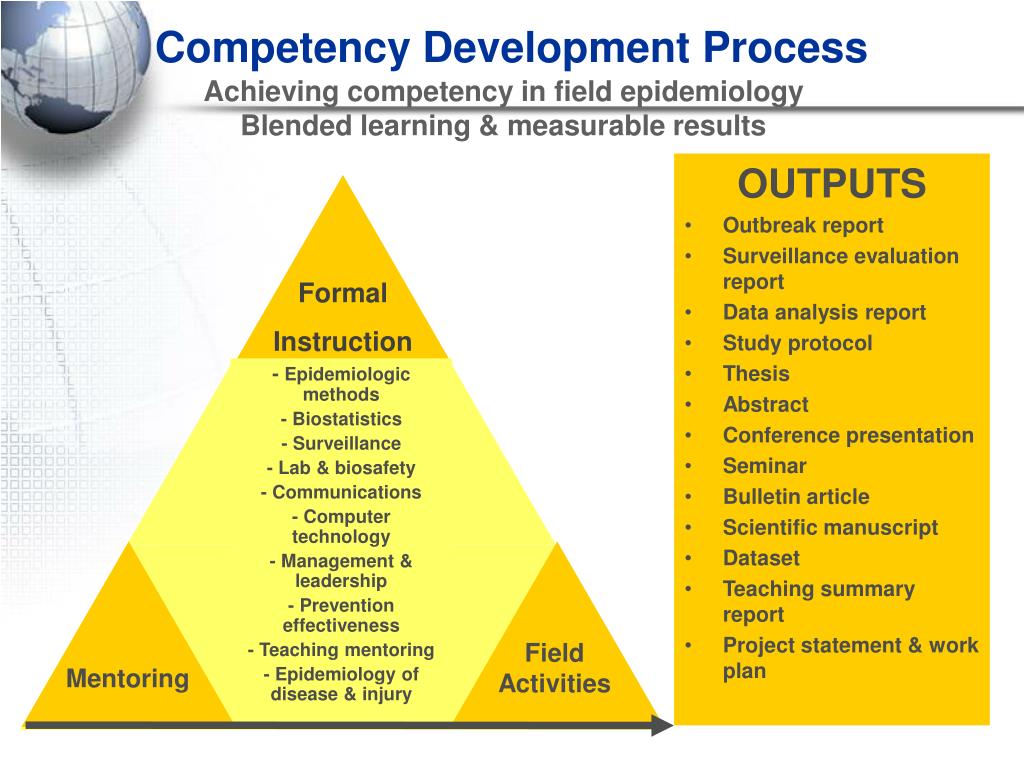 Competency Development Process
Achieving competency in field epidemiology
Blended learning & measurable results

Formal Instruction

- Epidemiologic methods
- Biostatistics
- Surveillance
- Lab & biosafety
- Communications
- Computer technology
- Management & leadership
- Prevention effectiveness
- Teaching mentoring
- Epidemiology of disease & injury

Mentoring

Field Activities

OUTPUTS
• Outbreak report
• Surveillance evaluation report
• Data analysis report
• Study protocol
• Thesis
• Abstract
• Conference presentation
• Seminar
• Bulletin article
• Scientific manuscript
• Dataset
• Teaching summary report
• Project statement & work plan